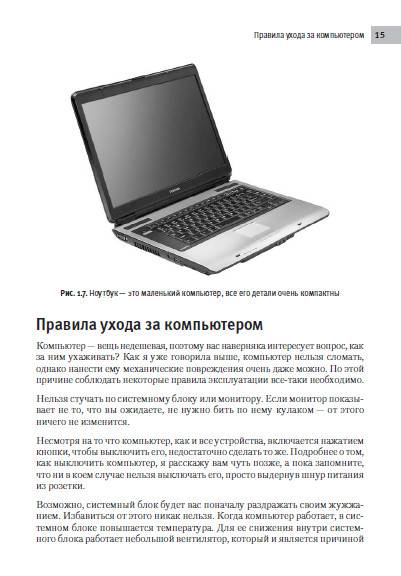 Правила ухода за компьютером 15

TOSHIBA

Рис. 1.7. Ноутбук — это маленький компьютер, все его детали очень компактны

Правила ухода за компьютером

Компьютер — вещь недешевая, поэтому вас наверняка интересует вопрос, как за ним ухаживать? Как я уже говорила выше, компьютер нельзя сломать, однако нанести ему механические повреждения очень даже можно. По этой причине соблюдать некоторые правила эксплуатации все-таки необходимо.

Нельзя стучать по системному блоку или монитору. Если монитор показывает не то, что вы ожидаете, не нужно бить по нему кулаком — от этого ничего не изменится.

Несмотря на то что компьютер, как и все устройства, включается нажатием кнопки, чтобы выключить его, недостаточно сделать то же. Подробнее о том, как выключить компьютер, я расскажу вам чуть позже, а пока запомните, что ни в коем случае нельзя выключать его, просто выдернув шнур питания из розетки.

Возможно, системный блок будет вас поначалу раздражать своим жужжанием. Избавиться от этого никак нельзя. Когда компьютер работает, в системном блоке повышается температура. Для ее снижения внутри системного блока работает небольшой вентилятор, который и является причиной